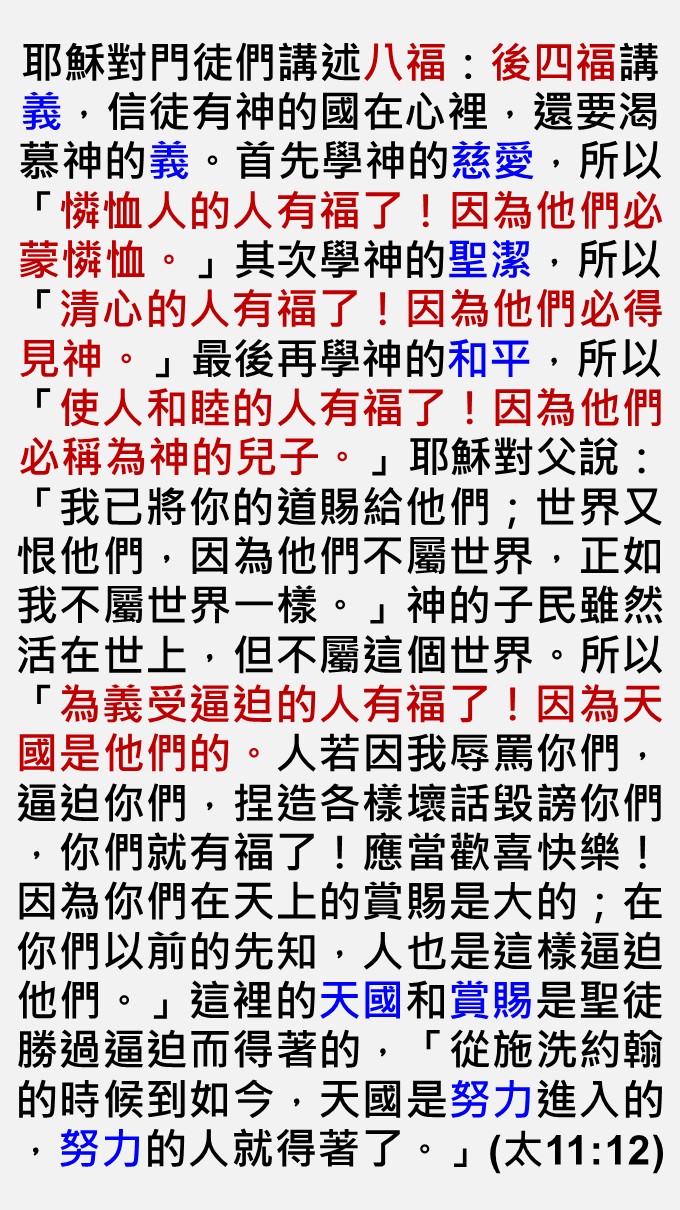 耶穌對門徒們講述八福：後四福講義，信徒有神的國在心裡，還要渴慕神的義。首先學神的慈愛，所以「憐恤人的人有福了！因為他們必蒙憐恤。」其次學神的聖潔，所以「清心的人有福了！因為他們必得見神。」最後再學神的和平，所以「使人和睦的人有福了！因為他們必稱為神的兒子。」耶穌對父說：「我已將你的道賜給他們；世界又恨他們，因為他們不屬世界，正如我不屬世界一樣。」神的子民雖然活在世上，但不屬這個世界。所以「為義受逼迫的人有福了！因為天國是他們的。人若因我辱罵你們，逼迫你們，捏造各樣壞話毀謗你們，你們就有福了！應當歡喜快樂！因為你們在天上的賞賜是大的；在你們以前的先知，人也是這樣逼迫他們。」這裡的天國和賞賜是聖徒勝過逼迫而得著的，「從施洗約翰的時候到如今，天國是努力進入的，努力的人就得著了。」(太11:12)